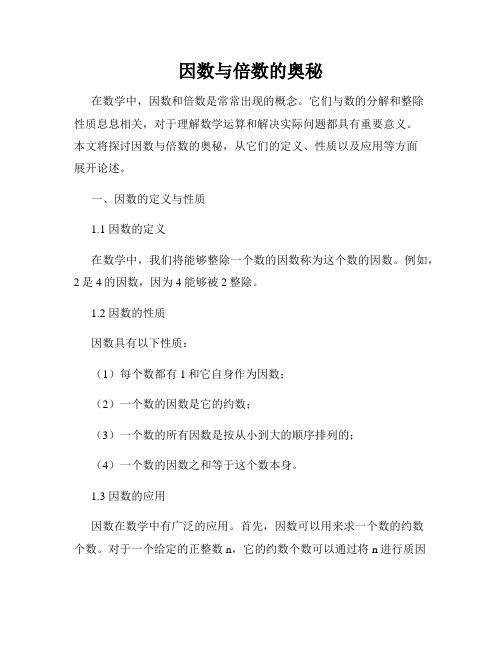 因数与倍数的奥秘

在数学中，因数和倍数是常常出现的概念。它们与数的分解和整除性质息息相关，对于理解数学运算和解决实际问题都具有重要意义。本文将探讨因数与倍数的奥秘，从它们的定义、性质以及应用等方面展开论述。

一、因数的定义与性质

1.1 因数的定义

在数学中，我们将能够整除一个数的因数称为这个数的因数。例如，2 是 4 的因数，因为 4 能够被 2 整除。

1.2 因数的性质

因数具有以下性质：

（1）每个数都有 1 和它自身作为因数；

（2）一个数的因数是它的约数；

（3）一个数的所有因数是按从小到大的顺序排列的；

（4）一个数的因数之和等于这个数本身。

1.3 因数的应用

因数在数学中有广泛的应用。首先，因数可以用来求一个数的约数个数。对于一个给定的正整数 n，它的约数个数可以通过将 n 进行质因